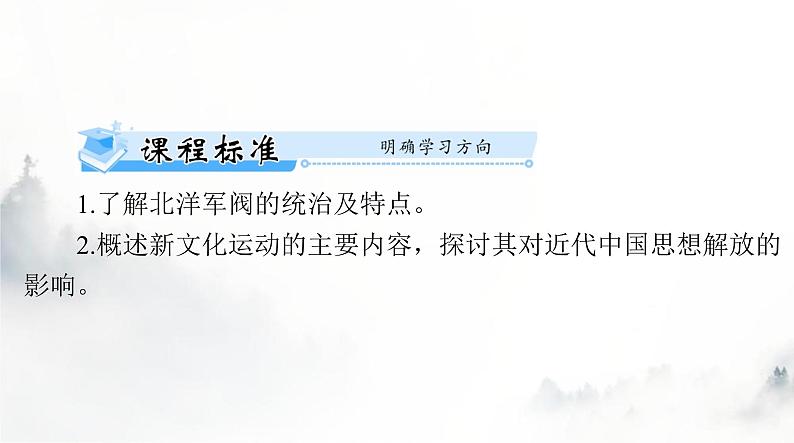 课程标准 明确学习方向

1.了解北洋军阀的统治及特点。

2.概述新文化运动的主要内容，探讨其对近代中国思想解放的影响。